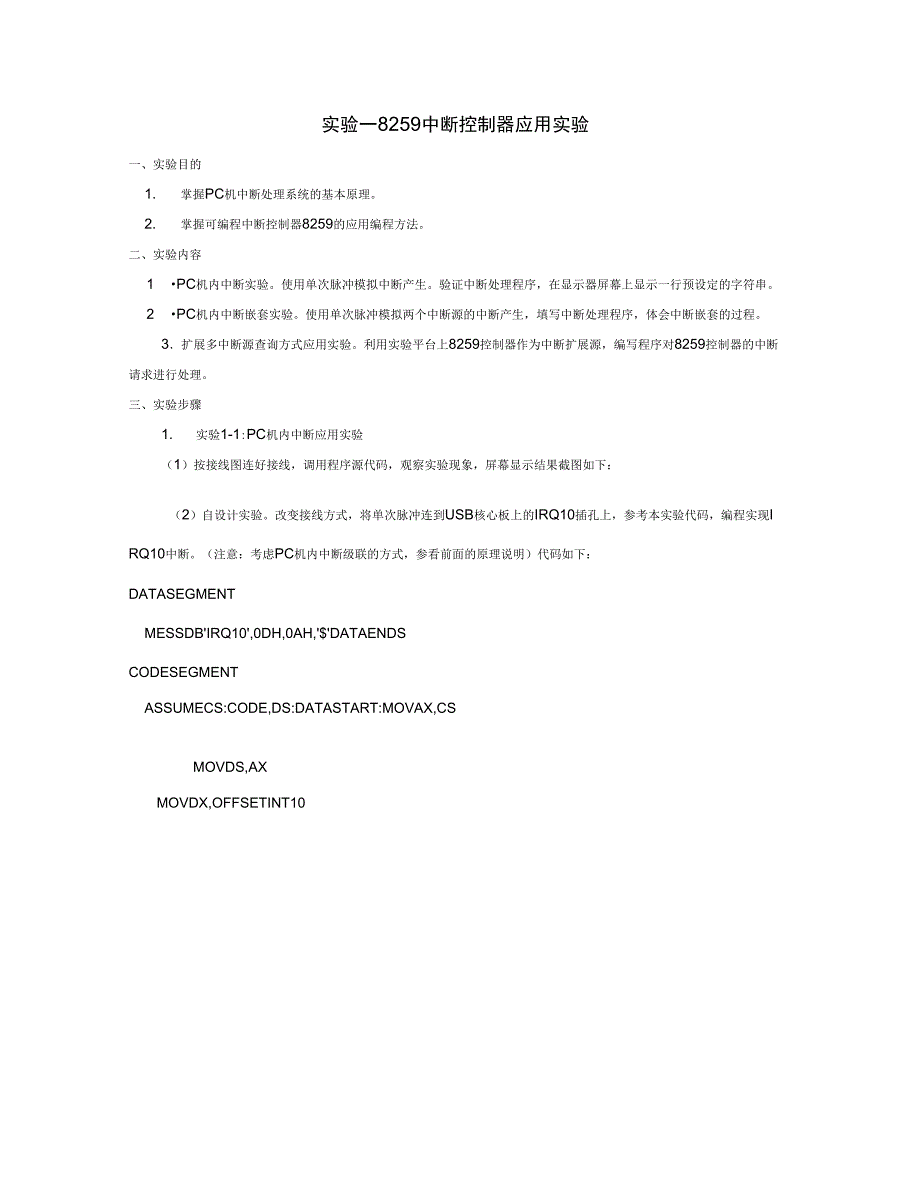 实验一8259中断控制器应用实验

一、实验目的

1. 掌握PC机中断处理系统的基本原理。

2. 掌握可编程中断控制器8259的应用编程方法。

二、实验内容

1 •PC机内中断实验。使用单次脉冲模拟中断产生。验证中断处理程序，在显示器屏幕上显示一行预设定的字符串。

2 •PC机内中断嵌套实验。使用单次脉冲模拟两个中断源的中断产生，填写中断处理程序，体会中断嵌套的过程。

3. 扩展多中断源查询方式应用实验。利用实验平台上8259控制器作为中断扩展源，编写程序对8259控制器的中断请求进行处理。

三、实验步骤

1. 实验1-1：PC机内中断应用实验

（1）按接线图连好接线，调用程序源代码，观察实验现象，屏幕显示结果截图如下：

（2）自设计实验。改变接线方式，将单次脉冲连到USB核心板上的IRQ10插孔上，参考本实验代码，编程实现IRQ10中断。（注意：考虑PC机内中断级联的方式，参看前面的原理说明）代码如下：

DATASEGMENT

MESSDB'IRQ10',0DH,0AH,'$'DATAENDS

CODESEGMENT

ASSUMECS:CODE,DS:DATASTART:MOVAX,CS

MOVDS,AX

MOVDX,OFFSETINT10